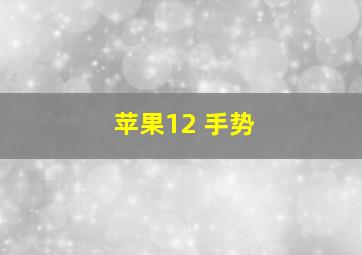 苹果12 手势